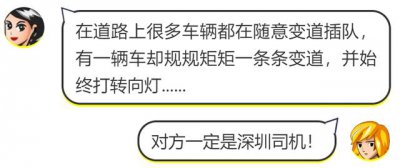 在道路上很多车辆都在随意变道插队，有一辆车却规规矩矩一条条变道，并始终打转向灯……

对方一定是深圳司机！